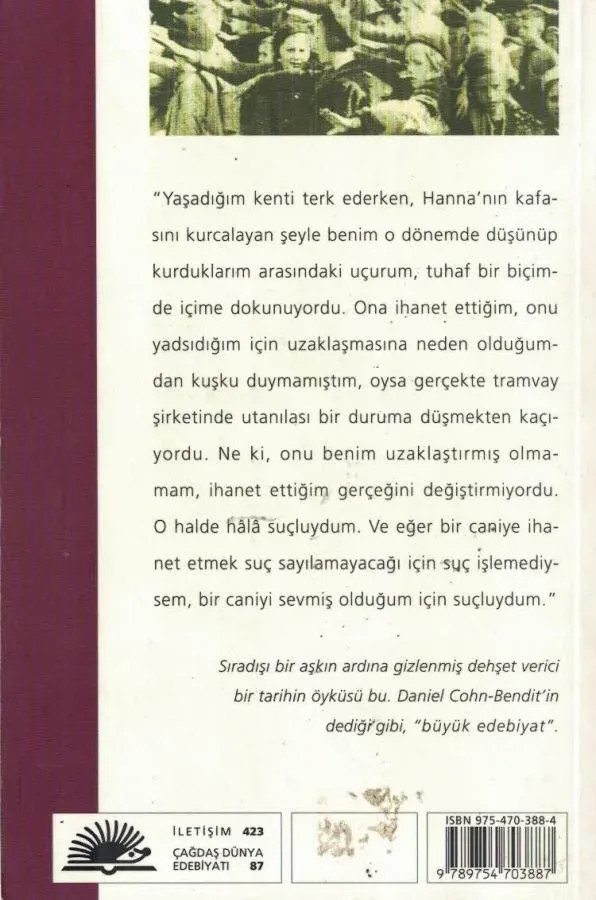 "Yaşadığım kenti terk ederken, Hanna'nın kafasını kurcalayan şeyle benim o dönemde düşünüp kurduklarım arasındaki uçurum, tuhaf bir biçimde içime dokunuyordu. Ona ihanet ettiğim, onu yadsıdığım için uzaklaşmasına neden olduğumdan kuşku duymamıştım, oysa gerçekte tramvay şirketinde utanılası bir duruma düşmekten kaçıyordu. Ne ki, onu benim uzaklaştırmış olmamam, ihanet ettiğim gerçeğini değiştirmiyordu. O halde hâlâ suçluydum. Ve eğer bir caniye ihanet etmek suç sayılamayacağı için suç işlemediysem, bir caniyi sevmiş olduğum için suçluydum."

Sıradışı bir aşkın ardına gizlenmiş dehşet verici bir tarihin öyküsü bu. Daniel Cohn-Bendit'in dediği gibi, "büyük edebiyat".

İLETİŞİM 423
ÇAĞDAŞ DÜNYA EDEBİYATI 87

ISBN 975-470-388-4
9 789754 703887